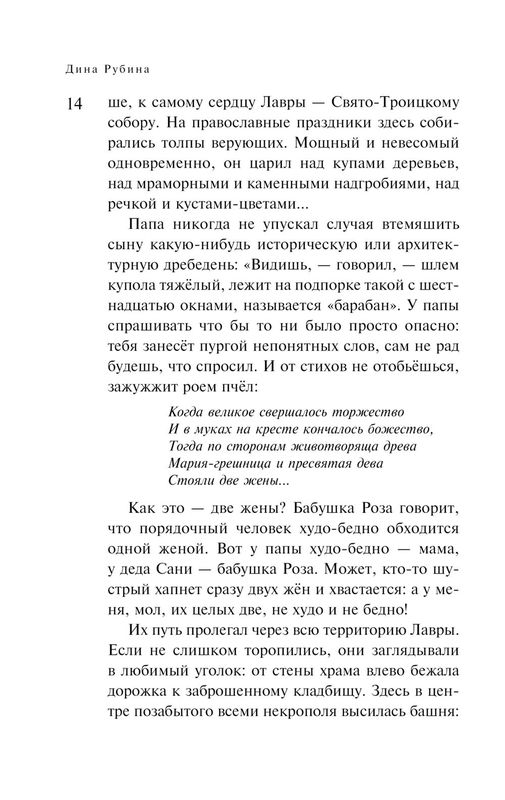 Дина Рубина

14

ше, к самому сердцу Лавры — Свято-Троицкому собору. На православные праздники здесь собирались толпы верующих. Мощный и невесомый одновременно, он царил над купами деревьев, над мраморными и каменными надгробиями, над речкой и кустами-цветами...

Папа никогда не упускал случая втемяшить сыну какую-нибудь историческую или архитектурную дребедень: «Видишь, — говорил, — шлем купола тяжёлый, лежит на подпорке такой с шестнадцатью окнами, называется «барабан». У папы спрашивать что бы то ни было просто опасно: тебя занесёт пургой непонятных слов, сам не рад будешь, что спросил. И от стихов не отобьёшься, зажужжит роем пчёл:

Когда великое свершалось торжество
И в муках на кресте кончалось божество,
Тогда по сторонам животворяща древа
Мария-грешница и пресвятая дева
Стояли две жены...

Как это — две жены? Бабушка Роза говорит, что порядочный человек худо-бедно обходится одной женой. Вот у папы худо-бедно — мама, у деда Сани — бабушка Роза. Может, кто-то шустрый хапнет сразу двух жён и хвастается: а у меня, мол, их целых две, не худо и не бедно!

Их путь пролегал через всю территорию Лавры. Если не слишком торопились, они заглядывали в любимый уголок: от стены храма влево бежала дорожка к заброшенному кладбищу. Здесь в центре позабытого всеми некрополя высилась башня: